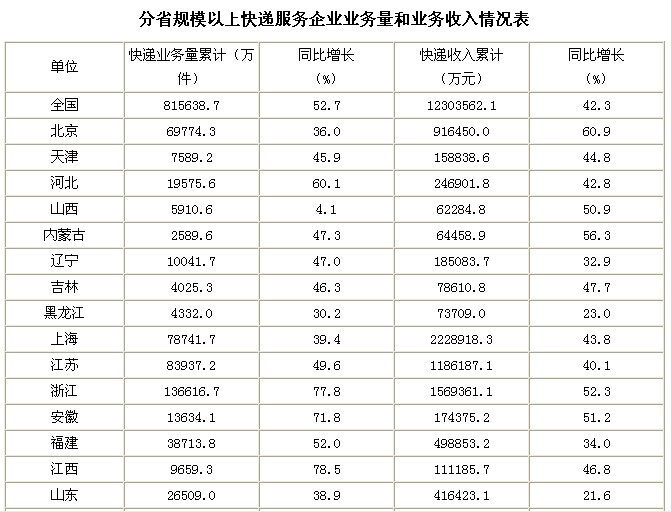 分省规模以上快递服务企业业务量和业务收入情况表

| 单位 | 快递业务量累计（万件） | 同比增长（%） | 快递收入累计（万元） | 同比增长（%） |
|---|---|---|---|---|
| 全国 | 815638.7 | 52.7 | 12303562.1 | 42.3 |
| 北京 | 69774.3 | 36.0 | 916450.0 | 60.9 |
| 天津 | 7589.2 | 45.9 | 158838.6 | 44.8 |
| 河北 | 19575.6 | 60.1 | 246901.8 | 42.8 |
| 山西 | 5910.6 | 4.1 | 62284.8 | 50.9 |
| 内蒙古 | 2589.6 | 47.3 | 64458.9 | 56.3 |
| 辽宁 | 10041.7 | 47.0 | 185083.7 | 32.9 |
| 吉林 | 4025.3 | 46.3 | 78610.8 | 47.7 |
| 黑龙江 | 4332.0 | 30.2 | 73709.0 | 23.0 |
| 上海 | 78741.7 | 39.4 | 2228918.3 | 43.8 |
| 江苏 | 83937.2 | 49.6 | 1186187.1 | 40.1 |
| 浙江 | 136616.7 | 77.8 | 1569361.1 | 52.3 |
| 安徽 | 13634.1 | 71.8 | 174375.2 | 51.2 |
| 福建 | 38713.8 | 52.0 | 498853.2 | 34.0 |
| 江西 | 9659.3 | 78.5 | 111185.7 | 46.8 |
| 山东 | 26509.0 | 38.9 | 416423.1 | 21.6 |